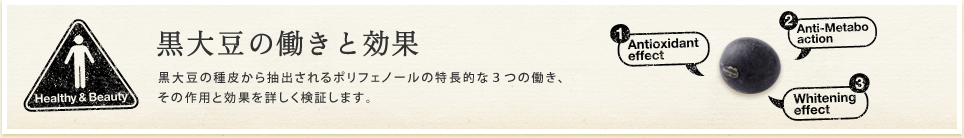 Healthy & Beauty

黒大豆の働きと効果

黒大豆の種皮から抽出されるポリフェノールの特長的な３つの働き、その作用と効果を詳しく検証します。

1 Antioxidant effect

2 Anti-Metabo action

3 Whitening effect